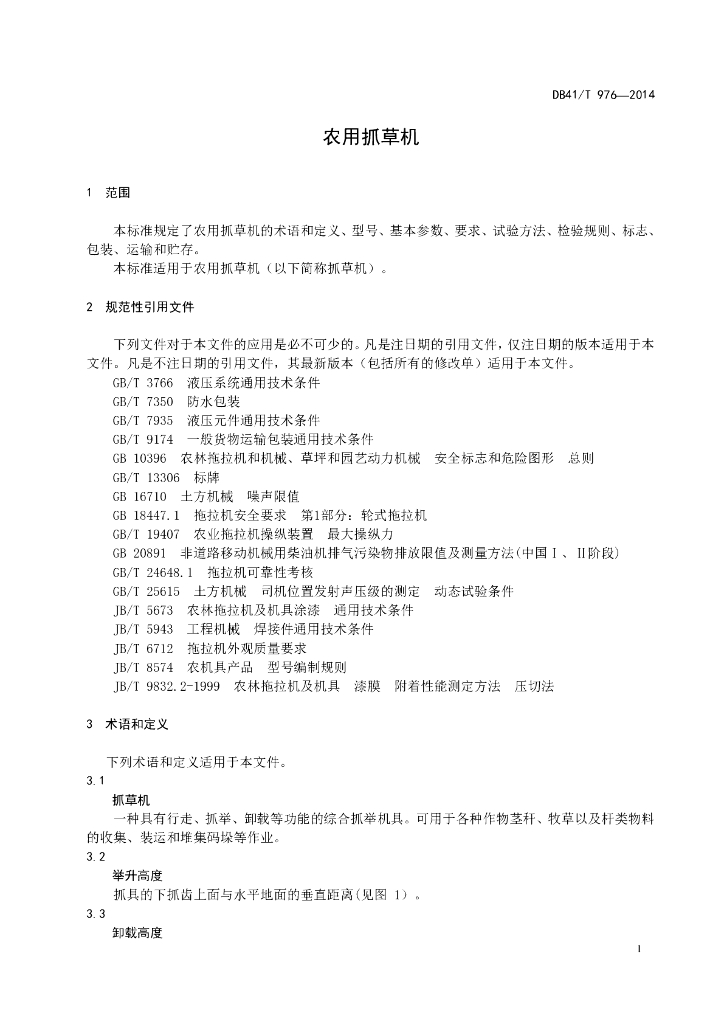 DB41/T 976—2014

农用抓草机

1 范围

本标准规定了农用抓草机的术语和定义、型号、基本参数、要求、试验方法、检验规则、标志、包装、运输和贮存。

本标准适用于农用抓草机（以下简称抓草机）。

2 规范性引用文件

下列文件对于本文件的应用是必不可少的。凡是注日期的引用文件，仅注日期的版本适用于本文件。凡是不注日期的引用文件，其最新版本（包括所有的修改单）适用于本文件。

GB/T 3766 液压系统通用技术条件

GB/T 7350 防水包装

GB/T 7935 液压元件通用技术条件

GB/T 9174 一般货物运输包装通用技术条件

GB 10396 农林拖拉机和机械、草坪和园艺动力机械 安全标志和危险图形 总则

GB/T 13306 标牌

GB 16710 土方机械 噪声限值

GB 18447.1 拖拉机安全要求 第1部分：轮式拖拉机

GB/T 19407 农业拖拉机操纵装置 最大操纵力

GB 20891 非道路移动机械用柴油机排气污染物排放限值及测量方法(中国Ⅰ、Ⅱ阶段)

GB/T 24648.1 拖拉机可靠性考核

GB/T 25615 土方机械 司机位置发射声压级的测定 动态试验条件

JB/T 5673 农林拖拉机及机具涂漆 通用技术条件

JB/T 5943 工程机械 焊接件通用技术条件

JB/T 6712 拖拉机外观质量要求

JB/T 8574 农机具产品 型号编制规则

JB/T 9832.2-1999 农林拖拉机及机具 漆膜 附着性能测定方法 压切法

3 术语和定义

下列术语和定义适用于本文件。

3.1

抓草机

一种具有行走、抓举、卸载等功能的综合抓举机具。可用于各种作物茎秆、牧草以及杆类物料的收集、装运和堆集码垛等作业。

3.2

举升高度

抓具的下抓齿上面与水平地面的垂直距离(见图 1)。

3.3

卸载高度

1